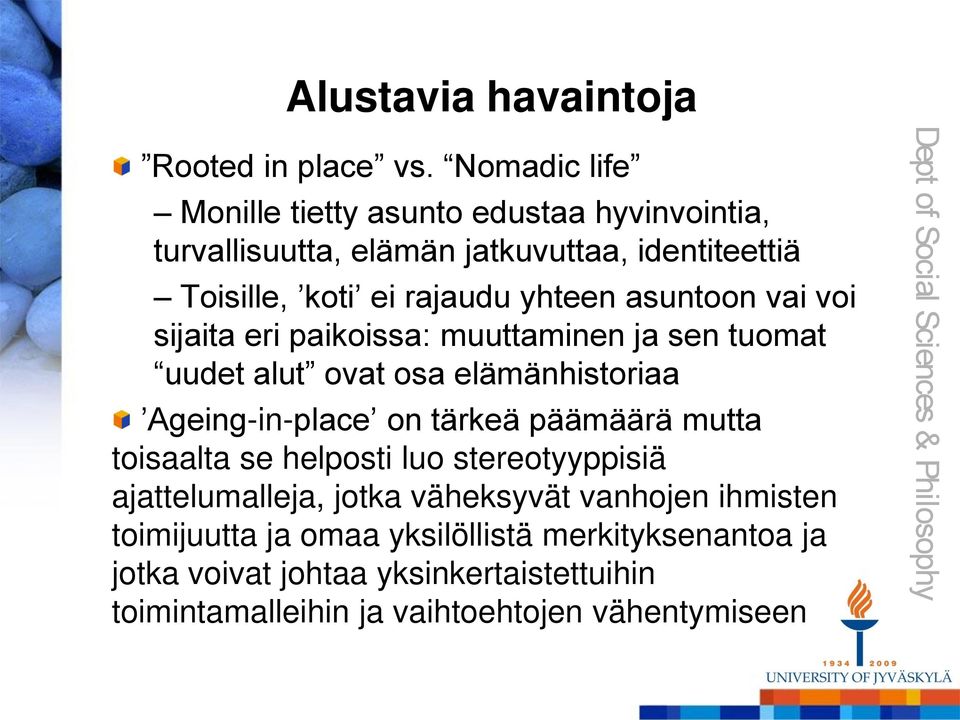 Alustavia havaintoja

”Rooted in place” vs. “Nomadic life”

– Monille tietty asunto edustaa hyvinvointia, turvallisuutta, elämän jatkuvuttaa, identiteettiä

– Toisille, ’koti’ ei rajaudu yhteen asuntoon vai voi sijaita eri paikoissa: muuttaminen ja sen tuomat “uudet alut” ovat osa elämänhistoriaa

’Ageing-in-place’ on tärkeä päämäärä mutta toisaalta se helposti luo stereotyyppisiä ajattelumalleja, jotka väheksyvät vanhojen ihmisten toimijuutta ja omaa yksilöllistä merkityksenantoa ja jotka voivat johtaa yksinkertaistettuihin toimintamalleihin ja vaihtoehtojen vähentymiseen

Dept of Social Sciences & Philosophy

1934 2009
UNIVERSITY OF JYVÄSKYLÄ